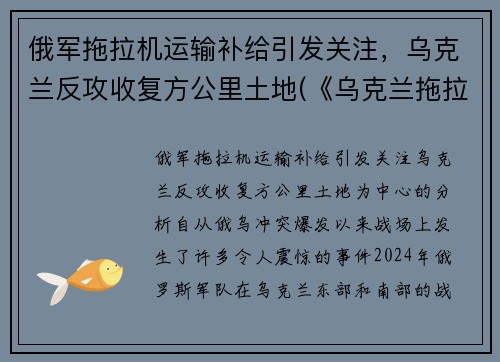 俄军拖拉机运输补给引发关注，乌克兰反攻收复方公里土地(《乌克兰拖拉

俄军拖拉机运输补给引发关注乌克兰反攻收复方公里土地为中心的分析自从俄乌冲突爆发以来战场上发生了许多令人震惊的事件2024年俄罗斯军队在乌克兰东部和南部的战